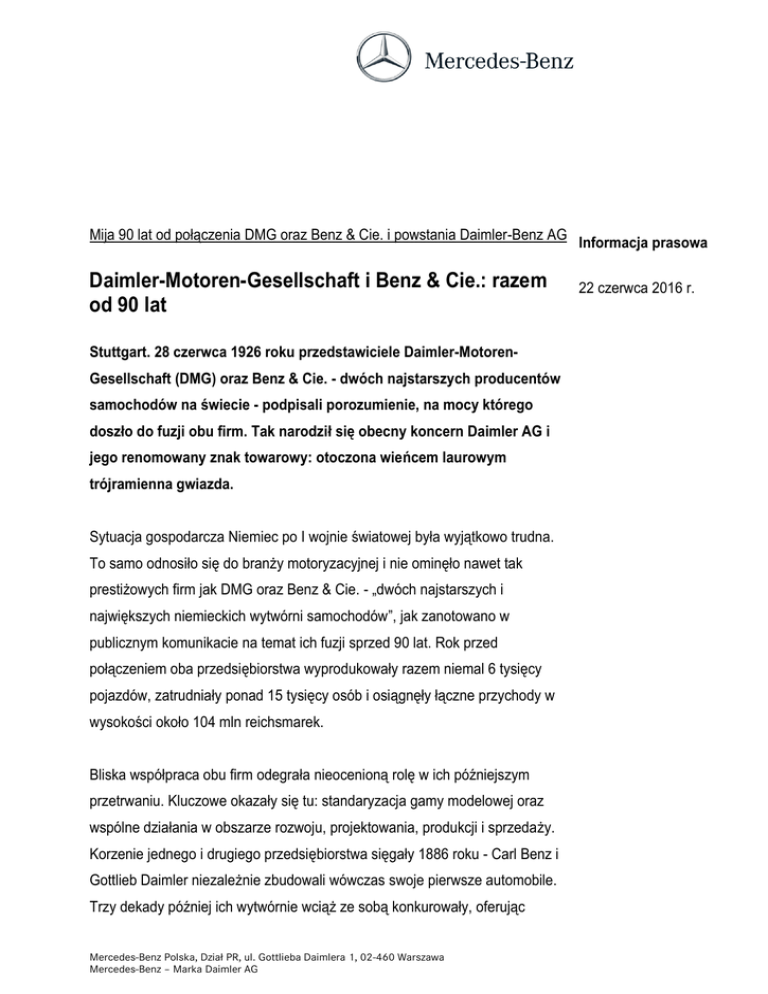 Mercedes-Benz

Mija 90 lat od połączenia DMG oraz Benz & Cie. i powstania Daimler-Benz AG

Informacja prasowa

Daimler-Motoren-Gesellschaft i Benz & Cie.: razem od 90 lat

22 czerwca 2016 r.

Stuttgart. 28 czerwca 1926 roku przedstawiciele Daimler-Motoren-Gesellschaft (DMG) oraz Benz & Cie. - dwóch najstarszych producentów samochodów na świecie - podpisali porozumienie, na mocy którego doszło do fuzji obu firm. Tak narodził się obecny koncern Daimler AG i jego renomowany znak towarowy: otoczona wieńcem laurowym trójramienna gwiazda.

Sytuacja gospodarcza Niemiec po I wojnie światowej była wyjątkowo trudna. To samo odnosiło się do branży motoryzacyjnej i nie ominęło nawet tak prestiżowych firm jak DMG oraz Benz & Cie. - „dwóch najstarszych i największych niemieckich wytwórni samochodów", jak zanotowano w publicznym komunikacie na temat ich fuzji sprzed 90 lat. Rok przed połączeniem oba przedsiębiorstwa wyprodukowały razem niemal 6 tysięcy pojazdów, zatrudniały ponad 15 tysięcy osób i osiągnęły łączne przychody w wysokości około 104 mln reichsmarek.

Bliska współpraca obu firm odegrała nieocenioną rolę w ich późniejszym przetrwaniu. Kluczowe okazały się tu: standaryzacja gamy modelowej oraz wspólne działania w obszarze rozwoju, projektowania, produkcji i sprzedaży. Korzenie jednego i drugiego przedsiębiorstwa sięgały 1886 roku - Carl Benz i Gottlieb Daimler niezależnie zbudowali wówczas swoje pierwsze automobile. Trzy dekady później ich wytwórnie wciąż ze sobą konkurowały, oferując

Mercedes-Benz Polska, Dział PR, ul. Gottlieba Daimlera 1, 02-460 Warszawa
Mercedes-Benz – Marka Daimler AG